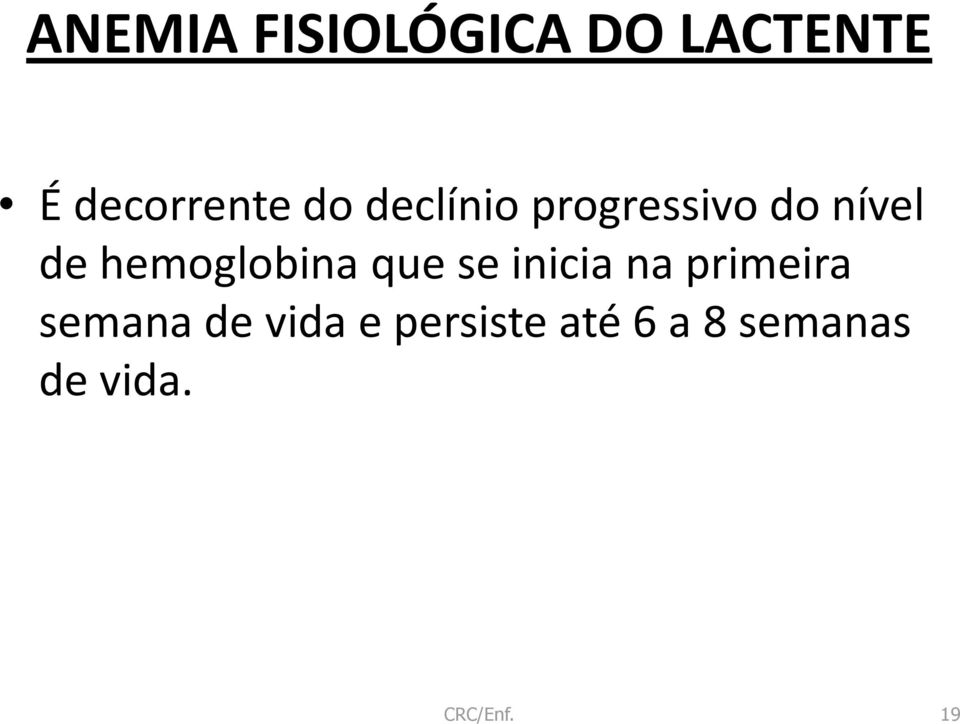 ANEMIA FISIOLÓGICA DO LACTENTE

• É decorrente do declínio progressivo do nível de hemoglobina que se inicia na primeira semana de vida e persiste até 6 a 8 semanas de vida.

CRC/Enf.

19